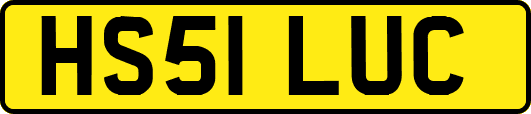 HS51 LUC